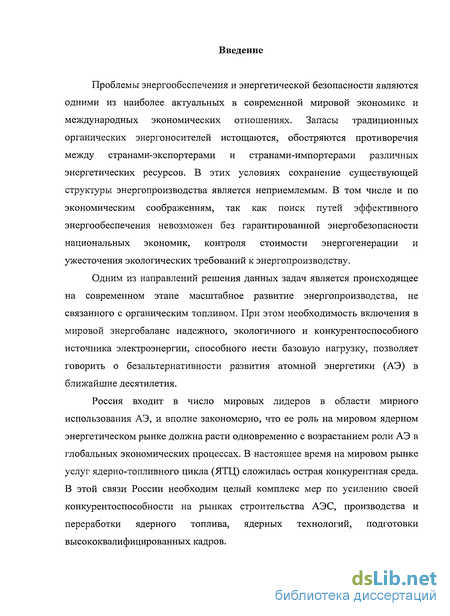 Введение

Проблемы энергообеспечения и энергетической безопасности являются одними из наиболее актуальных в современной мировой экономике и международных экономических отношениях. Запасы традиционных органических энергоносителей истощаются, обостряются противоречия между странами-экспортерами и странами-импортерами различных энергетических ресурсов. В этих условиях сохранение существующей структуры энергопроизводства является неприемлемым. В том числе и по экономическим соображениям, так как поиск путей эффективного энергообеспечения невозможен без гарантированной энергобезопасности национальных экономик, контроля стоимости энергогенерации и ужесточения экологических требований к энергопроизводству.

Одним из направлений решения данных задач является происходящее на современном этапе масштабное развитие энергопроизводства, не связанного с органическим топливом. При этом необходимость включения в мировой энергобаланс надежного, экологичного и конкурентоспособного источника электроэнергии, способного нести базовую нагрузку, позволяет говорить о безальтернативности развития атомной энергетики (АЭ) в ближайшие десятилетия.

Россия входит в число мировых лидеров в области мирного использования АЭ, и вполне закономерно, что ее роль на мировом ядерном энергетическом рынке должна расти одновременно с возрастанием роли АЭ в глобальных экономических процессах. В настоящее время на мировом рынке услуг ядерно-топливного цикла (ЯТЦ) сложилась острая конкурентная среда. В этой связи России необходим целый комплекс мер по усилению своей конкурентоспособности на рынках строительства АЭС, производства и переработки ядерного топлива, ядерных технологий, подготовки высококвалифицированных кадров.

dsLib.net
библиотека диссертаций